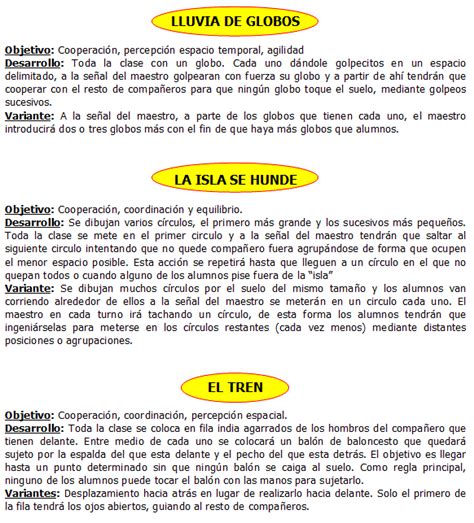 LLUVIA DE GLOBOS

Objetivo: Cooperación, percepción espacio temporal, agilidad
Desarrollo: Toda la clase con un globo. Cada uno dándole golpecitos en un espacio delimitado, a la señal del maestro golpearan con fuerza su globo y a partir de ahí tendrán que cooperar con el resto de compañeros para que ningún globo toque el suelo, mediante golpeos sucesivos.
Variante: A la señal del maestro, a parte de los globos que tienen cada uno, el maestro introducirá dos o tres globos más con el fin de que haya más globos que alumnos.

LA ISLA SE HUNDE

Objetivo: Cooperación, coordinación y equilibrio.
Desarrollo: Se dibujan varios círculos, el primero más grande y los sucesivos más pequeños. Toda la clase se mete en el primer circulo y a la señal del maestro tendrán que saltar al siguiente circulo intentando que no quede compañero fuera agrupándose de forma que ocupen el menor espacio posible. Esta acción se repetirá hasta que lleguen a un círculo en el que no quepan todos o cuando alguno de los alumnos pise fuera de la "isla"
Variante: Se dibujan muchos círculos por el suelo del mismo tamaño y los alumnos van corriendo alrededor de ellos a la señal del maestro se meterán en un circulo cada uno. El maestro en cada turno irá tachando un círculo, de esta forma los alumnos tendrán que ingeniárselas para meterse en los círculos restantes (cada vez menos) mediante distantes posiciones o agrupaciones.

EL TREN

Objetivo: Cooperación, coordinación, percepción espacial.
Desarrollo: Toda la clase se coloca en fila india agarrados de los hombros del compañero que tienen delante. Entre medio de cada uno se colocará un balón de baloncesto que quedará sujeto por la espalda del que esta delante y el pecho del que esta detrás. El objetivo es llegar hasta un punto determinado sin que ningún balón se caiga al suelo. Como regla principal, ninguno de los alumnos puede tocar el balón con las manos para sujetarlo.
Variantes: Desplazamiento hacia atrás en lugar de realizarlo hacia delante. Solo el primero de la fila tendrá los ojos abiertos, guiando al resto de compañeros.